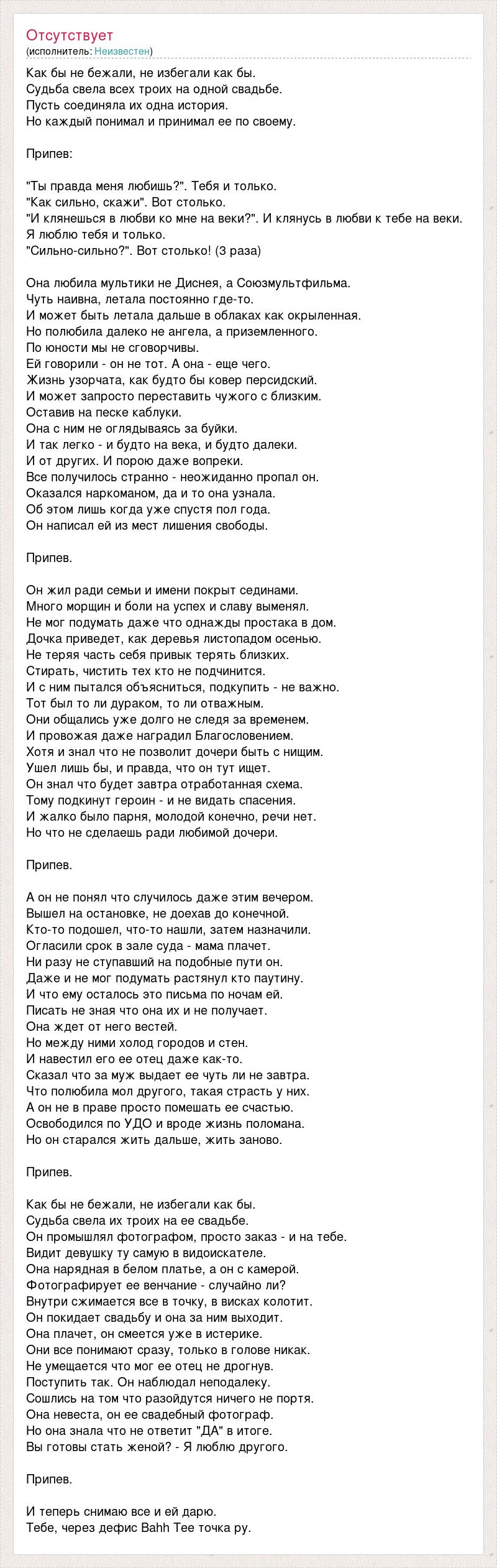 Отсутствует
(исполнитель: Неизвестен)

Как бы не бежали, не избегали как бы.
Судьба свела всех троих на одной свадьбе.
Пусть соединяла их одна история.
Но каждый понимал и принимал ее по своему.

Припев:

"Ты правда меня любишь?". Тебя и только.
"Как сильно, скажи". Вот столько.
"И клянешься в любви ко мне на веки?". И клянусь в любви к тебе на веки.
Я люблю тебя и только.
"Сильно-сильно?". Вот столько! (3 раза)

Она любила мультики не Диснея, а Союзмультфильма.
Чуть наивна, летала постоянно где-то.
И может быть летала дальше в облаках как окрыленная.
Но полюбила далеко не ангела, а приземленного.
По юности мы не сговорчивы.
Ей говорили - он не тот. А она - еще чего.
Жизнь узорчата, как будто бы ковер персидский.
И может запросто переставить чужого с близким.
Оставив на песке каблуки.
Она с ним не оглядываясь за буйки.
И так легко - и будто на века, и будто далеки.
И от других. И порою даже вопреки.
Все получилось странно - неожиданно пропал он.
Оказался наркоманом, да и то она узнала.
Об этом лишь когда уже спустя пол года.
Он написал ей из мест лишения свободы.

Припев.

Он жил ради семьи и имени покрыт сединами.
Много морщин и боли на успех и славу выменял.
Не мог подумать даже что однажды простака в дом.
Дочка приведет, как деревья листопадом осенью.
Не теряя часть себя привык терять близких.
Стирать, чистить тех кто не подчинится.
И с ним пытался объясниться, подкупить - не важно.
Тот был то ли дураком, то ли отважным.
Они общались уже долго не следя за временем.
И провожая даже наградил Благословением.
Хотя и знал что не позволит дочери быть с нищим.
Ушел лишь бы, и правда, что он тут ищет.
Он знал что будет завтра отработанная схема.
Тому подкинут героин - и не видать спасения.
И жалко было парня, молодой конечно, речи нет.
Но что не сделаешь ради любимой дочери.

Припев.

А он не понял что случилось даже этим вечером.
Вышел на остановке, не доехав до конечной.
Кто-то подошел, что-то нашли, затем назначили.
Огласили срок в зале суда - мама плачет.
Ни разу не ступавший на подобные пути он.
Даже и не мог подумать растянул кто паутину.
И что ему осталось это письма по ночам ей.
Писать не зная что она их и не получает.
Она ждет от него вестей.
Но между ними холод городов и стен.
И навестил его ее отец даже как-то.
Сказал что за муж выдает ее чуть ли не завтра.
Что полюбила мол другого, такая страсть у них.
А он не в праве просто помешать ее счастью.
Освободился по УДО и вроде жизнь поломана.
Но он старался жить дальше, жить заново.

Припев.

Как бы не бежали, не избегали как бы.
Судьба свела их троих на ее свадьбе.
Он промышлял фотографом, просто заказ - и на тебе.
Видит девушку ту самую в видоискателе.
Она нарядная в белом платье, а он с камерой.
Фотографирует ее венчание - случайно ли?
Внутри сжимается все в точку, в висках колотит.
Он покидает свадьбу и она за ним выходит.
Она плачет, он смеется уже в истерике.
Они все понимают сразу, только в голове никак.
Не умещается что мог ее отец не дрогнув.
Поступить так. Он наблюдал неподалеку.
Сошлись на том что разойдутся ничего не портя.
Она невеста, он ее свадебный фотограф.
Но она знала что не ответит "ДА" в итоге.
Вы готовы стать женой? - Я люблю другого.

Припев.

И теперь снимаю все и ей дарю.
Тебе, через дефис Bahh Tee точка ру.